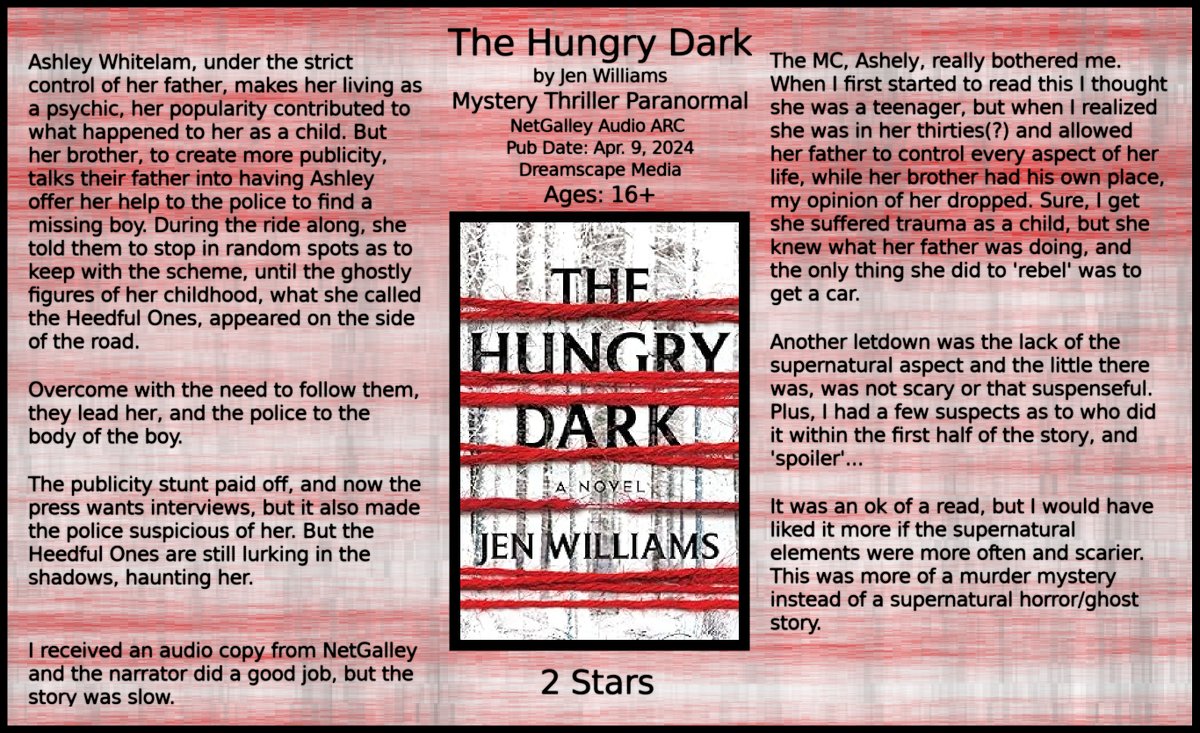 Ashley Whitelam, under the strict control of her father, makes her living as a psychic, her popularity contributed to what happened to her as a child. But her brother, to create more publicity, talks their father into having Ashley offer her help to the police to find a missing boy. During the ride along, she told them to stop in random spots as to keep with the scheme, until the ghostly figures of her childhood, what she called the Heedful Ones, appeared on the side of the road.

Overcome with the need to follow them, they lead her, and the police to the body of the boy.

The publicity stunt paid off, and now the press wants interviews, but it also made the police suspicious of her. But the Heedful Ones are still lurking in the shadows, haunting her.

I received an audio copy from NetGalley and the narrator did a good job, but the story was slow.

The Hungry Dark
by Jen Williams
Mystery Thriller Paranormal
NetGalley Audio ARC
Pub Date: Apr. 9, 2024
Dreamscape Media
Ages: 16+

THE HUNGRY DARK
A NOVEL
JEN WILLIAMS

2 Stars

The MC, Ashely, really bothered me. When I first started to read this I thought she was a teenager, but when I realized she was in her thirties(?) and allowed her father to control every aspect of her life, while her brother had his own place, my opinion of her dropped. Sure, I get she suffered trauma as a child, but she knew what her father was doing, and the only thing she did to 'rebel' was to get a car.

Another letdown was the lack of the supernatural aspect and the little there was, was not scary or that suspenseful. Plus, I had a few suspects as to who did it within the first half of the story, and 'spoiler'...

It was an ok of a read, but I would have liked it more if the supernatural elements were more often and scarier. This was more of a murder mystery instead of a supernatural horror/ghost story.